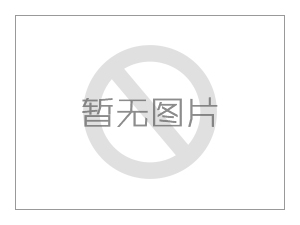 暂无图片